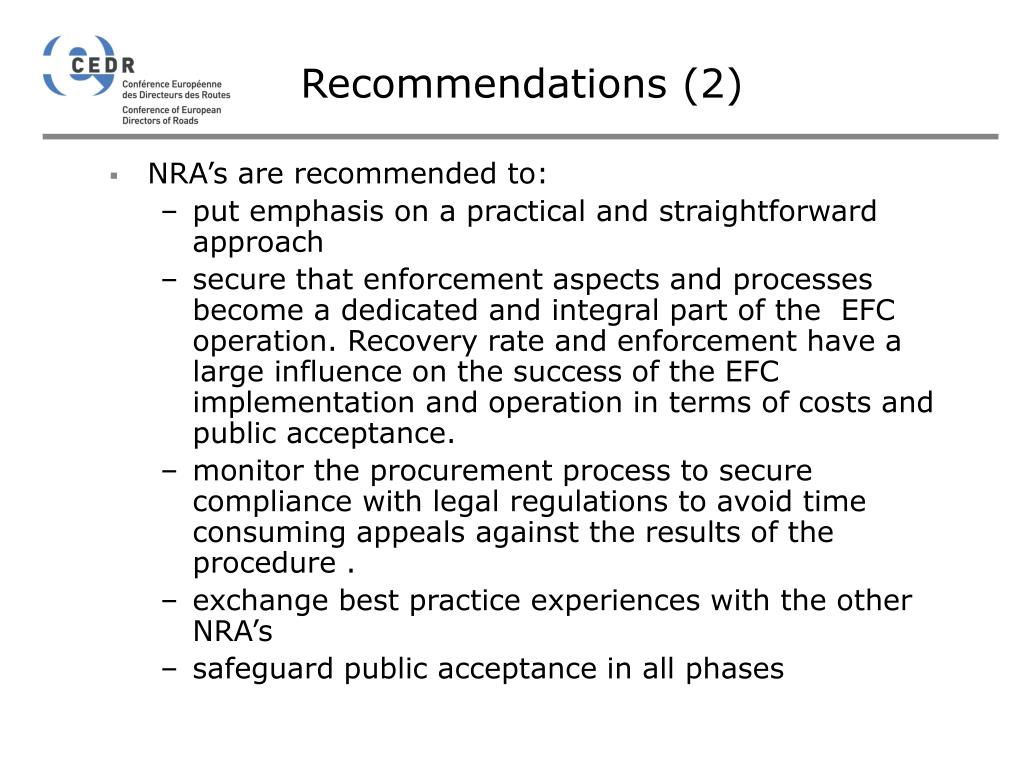 CEDR
Conférence Européenne des Directeurs des Routes
Conference of European Directors of Roads

Recommendations (2)

▪ NRA’s are recommended to:
– put emphasis on a practical and straightforward approach
– secure that enforcement aspects and processes become a dedicated and integral part of the EFC operation. Recovery rate and enforcement have a large influence on the success of the EFC implementation and operation in terms of costs and public acceptance.
– monitor the procurement process to secure compliance with legal regulations to avoid time consuming appeals against the results of the procedure .
– exchange best practice experiences with the other NRA’s
– safeguard public acceptance in all phases